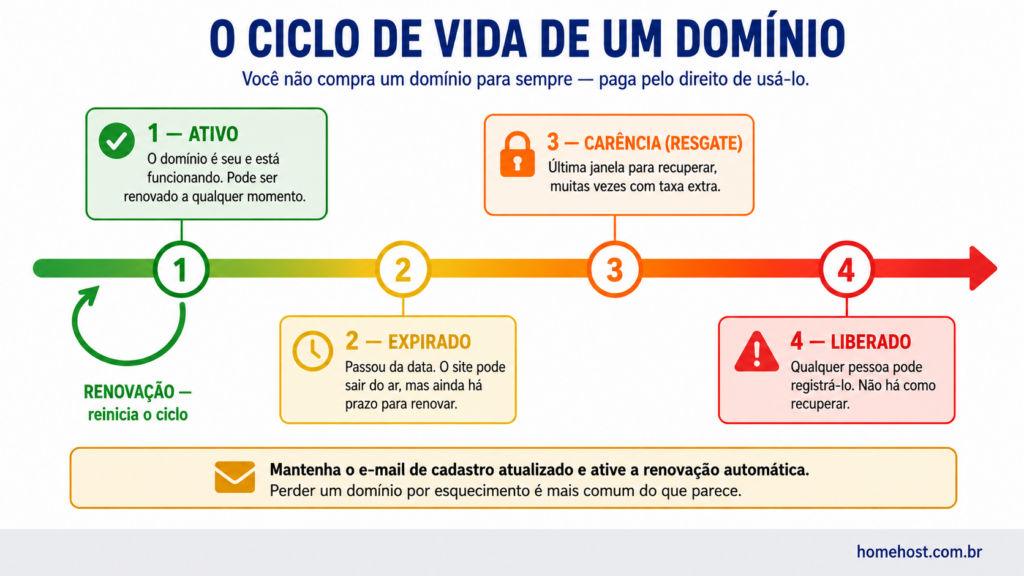 O CICLO DE VIDA DE UM DOMÍNIO

Você não compra um domínio para sempre — paga pelo direito de usá-lo.

1 — ATIVO
O domínio é seu e está funcionando. Pode ser renovado a qualquer momento.

3 — CARÊNCIA (RESGATE)
Última janela para recuperar, muitas vezes com taxa extra.

1

2

3

4

RENOVAÇÃO — reinicia o ciclo

2 — EXPIRADO
Passou da data. O site pode sair do ar, mas ainda há prazo para renovar.

4 — LIBERADO
Qualquer pessoa pode registrá-lo. Não há como recuperar.

Mantenha o e-mail de cadastro atualizado e ative a renovação automática.
Perder um domínio por esquecimento é mais comum do que parece.

homehost.com.br